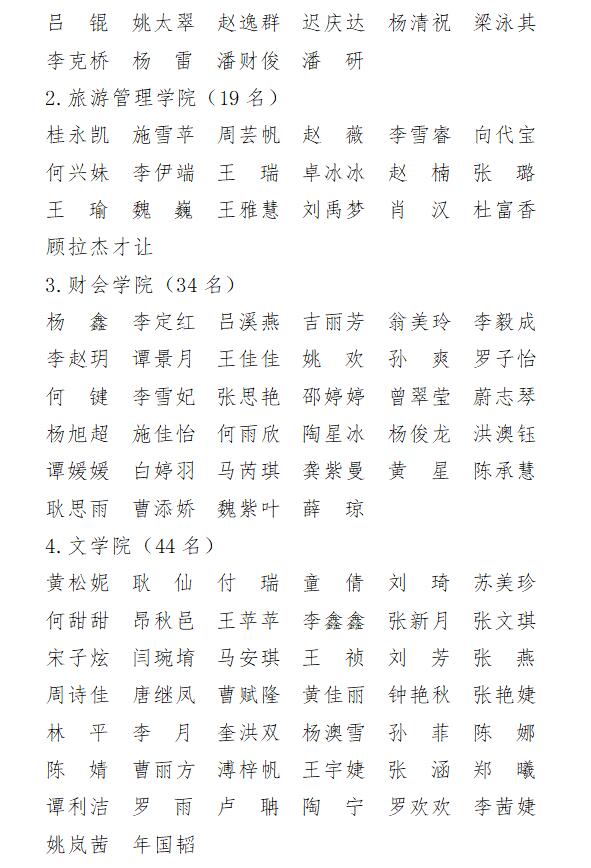 吕 锟 姚太翠 赵逸群 迟庆达 杨清祝 梁泳其
李克桥 杨 雷 潘财俊 潘 研

2. 旅游管理学院（19 名）

桂永凯 施雪苹 周芸帆 赵 薇 李雪睿 向代宝
何兴妹 李伊端 王 瑞 卓冰冰 赵 楠 张 璐
王 瑜 魏 巍 王雅慧 刘禹梦 肖 汉 杜富香
顾拉杰才让

3. 财会学院（34 名）

杨 鑫 李定红 吕溪燕 吉丽芳 翁美玲 李毅成
李赵玥 谭景月 王佳佳 姚 欢 孙 爽 罗子怡
何 键 李雪妃 张思艳 邵婷婷 曾翠莹 蔚志琴
杨旭超 施佳怡 何雨欣 陶星冰 杨俊龙 洪澳钰
谭媛媛 白婷羽 马芮琪 龚紫曼 黄 星 陈承慧
耿思雨 曹添娇 魏紫叶 薛 琼

4. 文学院（44 名）

黄松妮 耿 仙 付 瑞 童 倩 刘 琦 苏美珍
何甜甜 昂秋邑 王苹苹 李鑫鑫 张新月 张文琪
宋子炫 闫琬堉 马安琪 王 祯 刘 芳 张 燕
周诗佳 唐继凤 曹赋隆 黄佳丽 钟艳秋 张艳婕
林 平 李 月 奎洪双 杨澳雪 孙 菲 陈 娜
陈 婧 曹丽方 溥梓帆 王宇婕 张 涵 郑 曦
谭利洁 罗 雨 卢 聃 陶 宁 罗欢欢 李茜婕
姚岚茜 年国韬